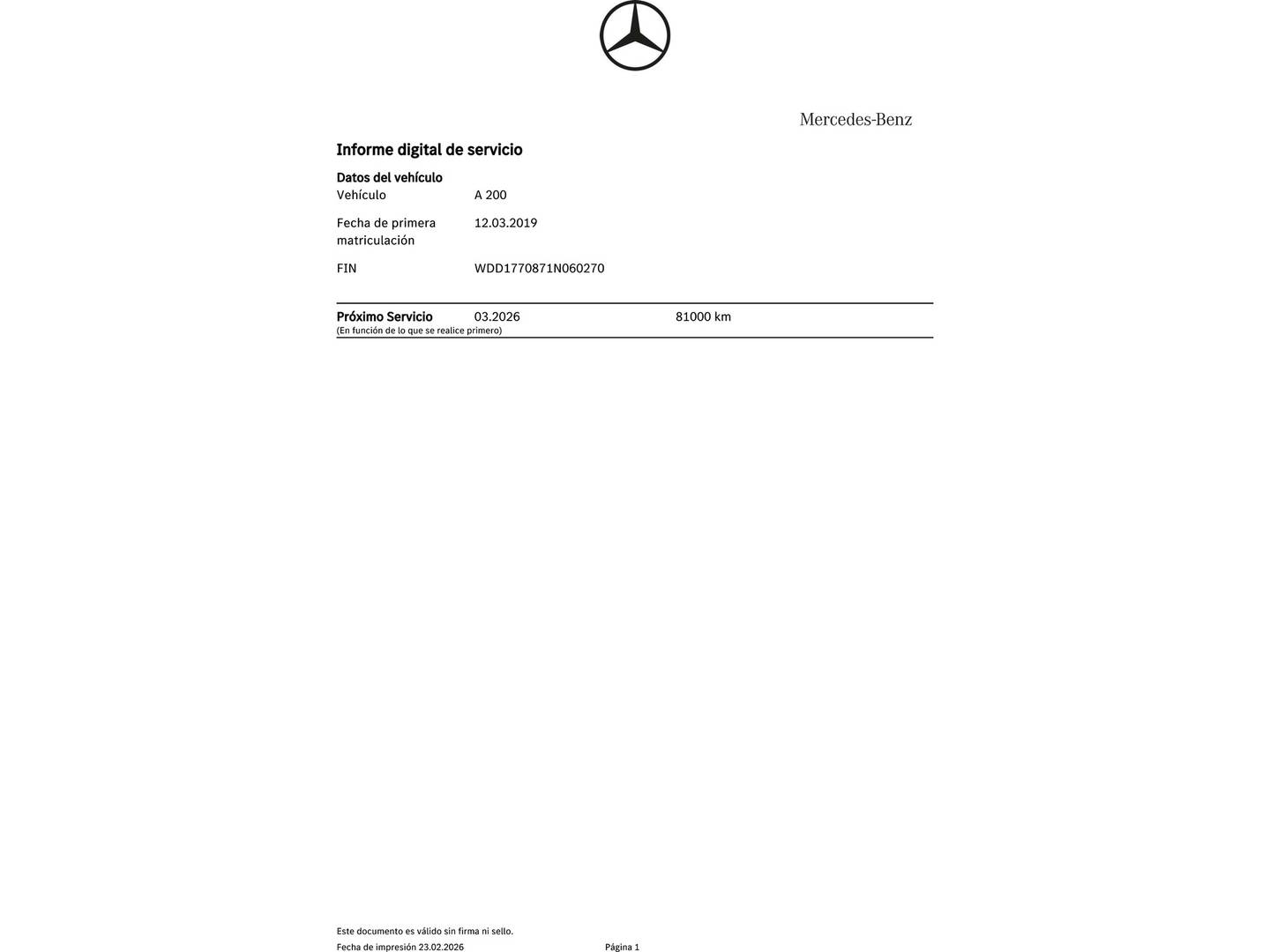 Mercedes-Benz

Informe digital de servicio

Datos del vehículo

Vehículo A 200

Fecha de primera matriculación 12.03.2019

FIN WDD1770871N060270

Próximo Servicio 03.2026 81000 km
(En función de lo que se realice primero)

Este documento es válido sin firma ni sello.
Fecha de impresión 23.02.2026 Página 1